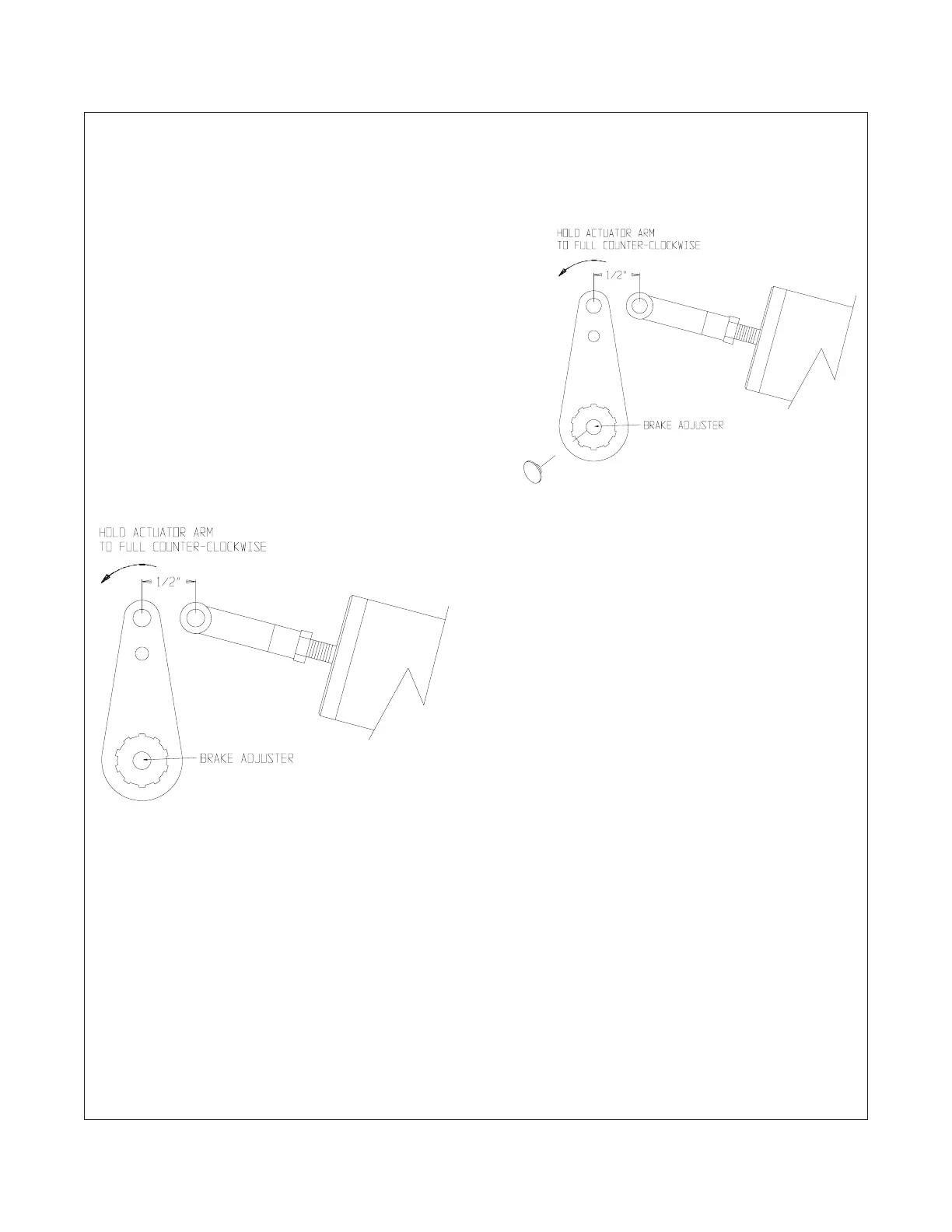 HOLD ACTUATOR ARM
TO FULL COUNTER-CLOCKWISE

1/2"

BRAKE ADJUSTER

HOLD ACTUATOR ARM
TO FULL COUNTER-CLOCKWISE

1/2"

BRAKE ADJUSTER